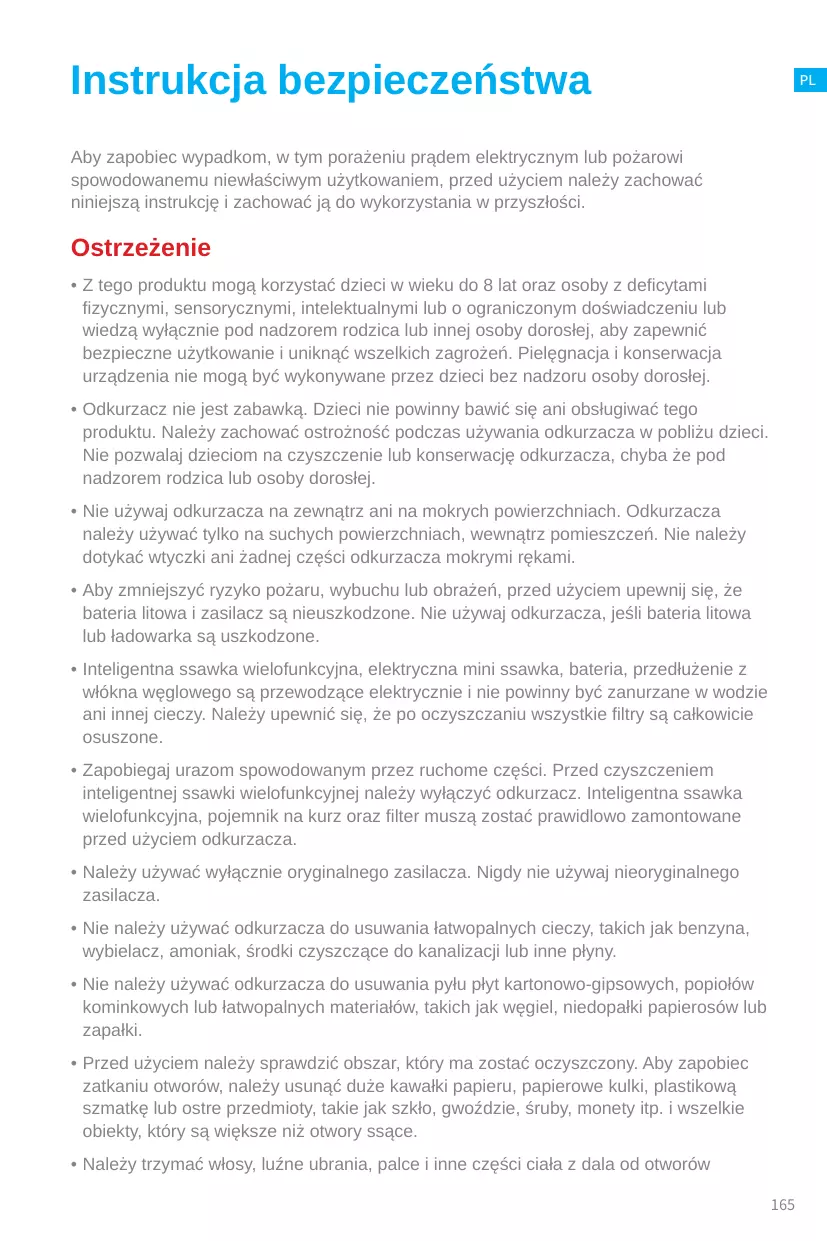 Instrukcja bezpieczeństwa

PL

Aby zapobiec wypadkom, w tym porażeniu prądem elektrycznym lub pożarowi spowodowanemu niewłaściwym użytkowaniem, przed użyciem należy zachować niniejszą instrukcję i zachować ją do wykorzystania w przyszłości.

Ostrzeżenie

• Z tego produktu mogą korzystać dzieci w wieku do 8 lat oraz osoby z deficytami fizycznymi, sensorycznymi, intelektualnymi lub o ograniczonym doświadczeniu lub wiedzą wyłącznie pod nadzorem rodzica lub innej osoby dorosłej, aby zapewnić bezpieczne użytkowanie i uniknąć wszelkich zagrożeń. Pielęgnacja i konserwacja urządzenia nie mogą być wykonywane przez dzieci bez nadzoru osoby dorosłej.

• Odkurzacz nie jest zabawką. Dzieci nie powinny bawić się ani obsługiwać tego produktu. Należy zachować ostrożność podczas używania odkurzacza w pobliżu dzieci. Nie pozwalaj dzieciom na czyszczenie lub konserwację odkurzacza, chyba że pod nadzorem rodzica lub osoby dorosłej.

• Nie używaj odkurzacza na zewnątrz ani na mokrych powierzchniach. Odkurzacza należy używać tylko na suchych powierzchniach, wewnątrz pomieszczeń. Nie należy dotykać wtyczki ani żadnej części odkurzacza mokrymi rękami.

• Aby zmniejszyć ryzyko pożaru, wybuchu lub obrażeń, przed użyciem upewnij się, że bateria litowa i zasilacz są nieuszkodzone. Nie używaj odkurzacza, jeśli bateria litowa lub ładowarka są uszkodzone.

• Inteligentna ssawka wielofunkcyjna, elektryczna mini ssawka, bateria, przedłużenie z włókna węglowego są przewodzące elektrycznie i nie powinny być zanurzane w wodzie ani innej cieczy. Należy upewnić się, że po oczyszczaniu wszystkie filtry są całkowicie osuszone.

• Zapobiegaj urazom spowodowanym przez ruchome części. Przed czyszczeniem inteligentnej ssawki wielofunkcyjnej należy wyłączyć odkurzacz. Inteligentna ssawka wielofunkcyjna, pojemnik na kurz oraz filter muszą zostać prawidlowo zamontowane przed użyciem odkurzacza.

• Należy używać wyłącznie oryginalnego zasilacza. Nigdy nie używaj nieoryginalnego zasilacza.

• Nie należy używać odkurzacza do usuwania łatwopalnych cieczy, takich jak benzyna, wybielacz, amoniak, środki czyszczące do kanalizacji lub inne płyny.

• Nie należy używać odkurzacza do usuwania pyłu płyt kartonowo-gipsowych, popiołów kominkowych lub łatwopalnych materiałów, takich jak węgiel, niedopałki papierosów lub zapałki.

• Przed użyciem należy sprawdzić obszar, który ma zostać oczyszczony. Aby zapobiec zatkaniu otworów, należy usunąć duże kawałki papieru, papierowe kulki, plastikową szmatkę lub ostre przedmioty, takie jak szkło, gwoździe, śruby, monety itp. i wszelkie obiekty, który są większe niż otwory ssące.

• Należy trzymać włosy, luźne ubrania, palce i inne części ciała z dala od otworów

165